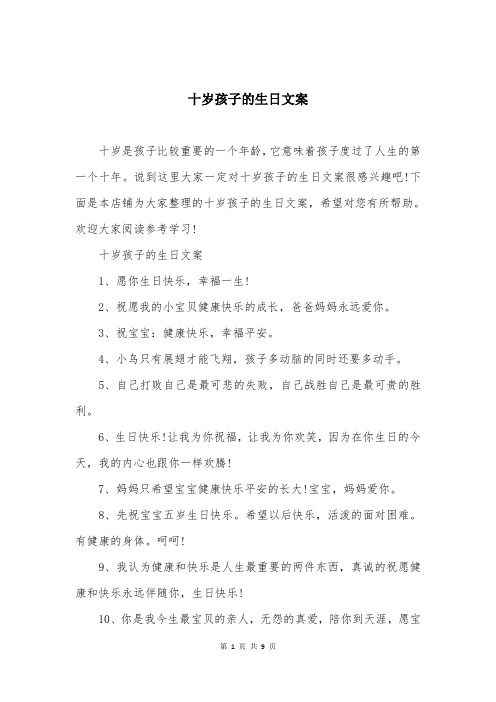 十岁孩子的生日文案

十岁是孩子比较重要的一个年龄，它意味着孩子度过了人生的第一个十年。说到这里大家一定对十岁孩子的生日文案很感兴趣吧!下面是本店铺为大家整理的十岁孩子的生日文案，希望对您有所帮助。欢迎大家阅读参考学习!

十岁孩子的生日文案

1、愿你生日快乐，幸福一生!

2、祝愿我的小宝贝健康快乐的成长，爸爸妈妈永远爱你。

3、祝宝宝：健康快乐，幸福平安。

4、小鸟只有展翅才能飞翔，孩子多动脑的同时还要多动手。

5、自己打败自己是最可悲的失败，自己战胜自己是最可贵的胜利。

6、生日快乐!让我为你祝福，让我为你欢笑，因为在你生日的今天，我的内心也跟你一样欢腾!

7、妈妈只希望宝宝健康快乐平安的长大!宝宝，妈妈爱你。

8、先祝宝宝五岁生日快乐。希望以后快乐，活泼的面对困难。有健康的身体。呵呵!

9、我认为健康和快乐是人生最重要的两件东西，真诚的祝愿健康和快乐永远伴随你，生日快乐!

10、你是我今生最宝贝的亲人，无怨的真爱，陪你到天涯，愿宝

第 1 页 共 9 页